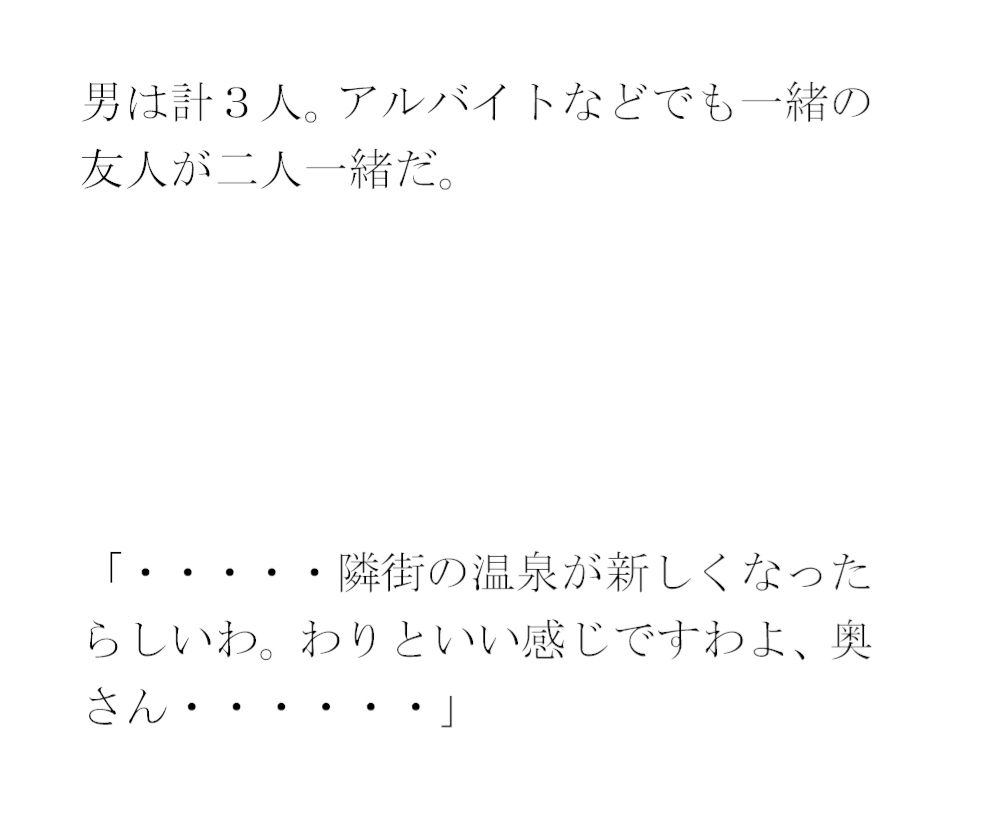 男は計３人。アルバイトなどでも一緒の友人が二人一緒だ。

「・・・・・・隣街の温泉が新しくなったらしいわ。わりといい感じですわよ、奥さん・・・・・・・」